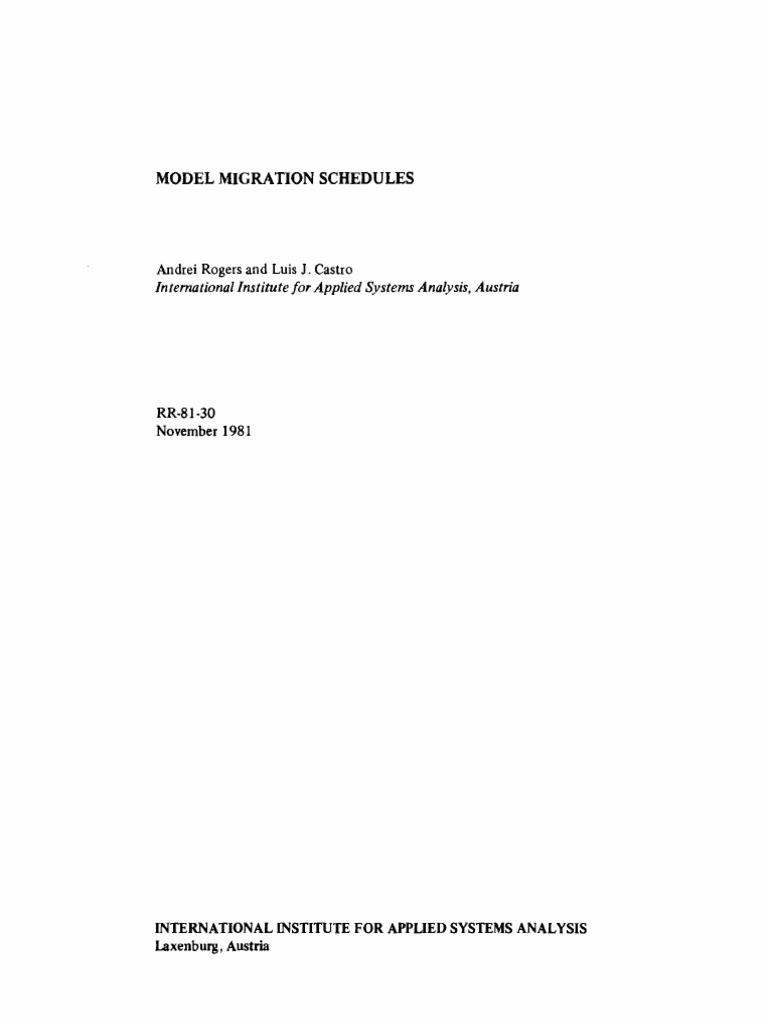 MODEL MIGRATION SCHEDULES

Andrei Rogers and Luis J. Castro
International Institute for Applied Systems Analysis, Austria

RR-81-30
November 1981

INTERNATIONAL INSTITUTE FOR APPLIED SYSTEMS ANALYSIS
Laxenburg, Austria